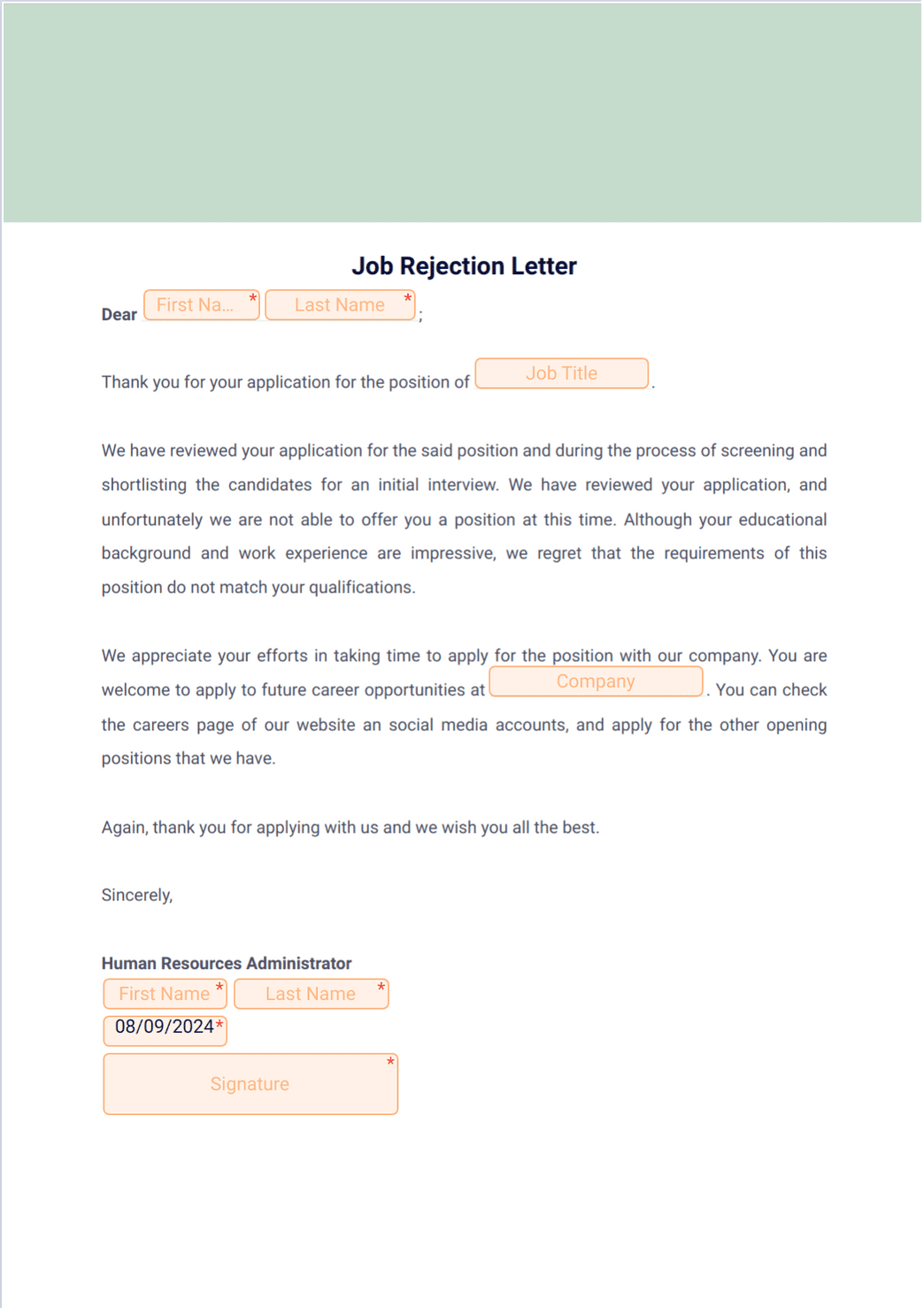 Job Rejection Letter

Dear First Na... * Last Name * ;

Thank you for your application for the position of Job Title .

We have reviewed your application for the said position and during the process of screening and shortlisting the candidates for an initial interview. We have reviewed your application, and unfortunately we are not able to offer you a position at this time. Although your educational background and work experience are impressive, we regret that the requirements of this position do not match your qualifications.

We appreciate your efforts in taking time to apply for the position with our company. You are welcome to apply to future career opportunities at Company . You can check the careers page of our website an social media accounts, and apply for the other opening positions that we have.

Again, thank you for applying with us and we wish you all the best.

Sincerely,

Human Resources Administrator
First Name * Last Name *
08/09/2024 *
Signature *